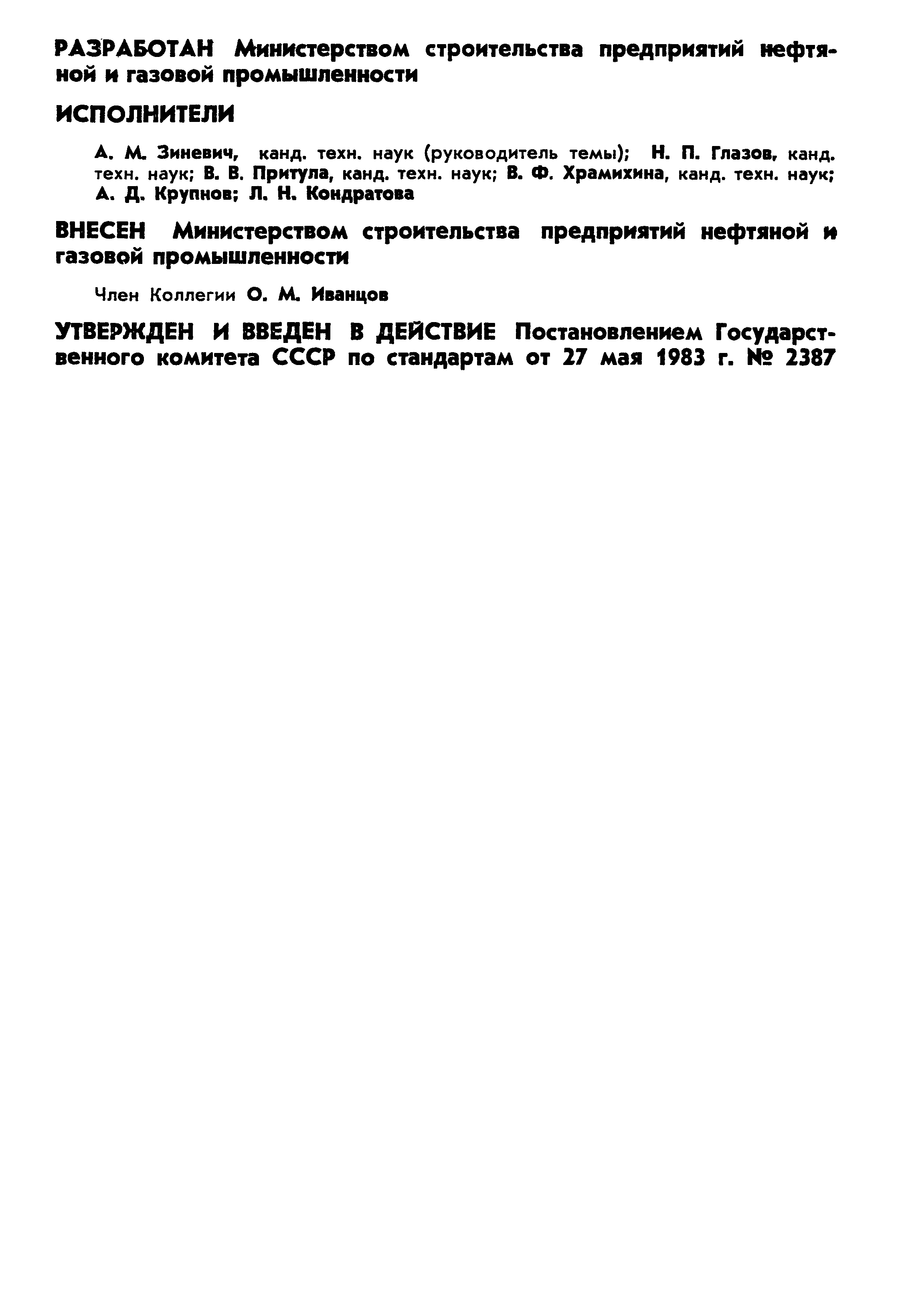 РАЗРАБОТАН Министерством строительства предприятий нефтяной и газовой промышленности

ИСПОЛНИТЕЛИ

А. М. Зиневич, канд. техн. наук (руководитель темы); Н. П. Глазов, канд. техн. наук; В. В. Притула, канд. техн. наук; В. Ф. Храмихина, канд. техн. наук; А. Д. Крупнов; Л. Н. Кондратова

ВНЕСЕН Министерством строительства предприятий нефтяной и газовой промышленности

Член Коллегии О. М. Иванцов

УТВЕРЖДЕН И ВВЕДЕН В ДЕЙСТВИЕ Постановлением Государственного комитета СССР по стандартам от 27 мая 1983 г. № 2387